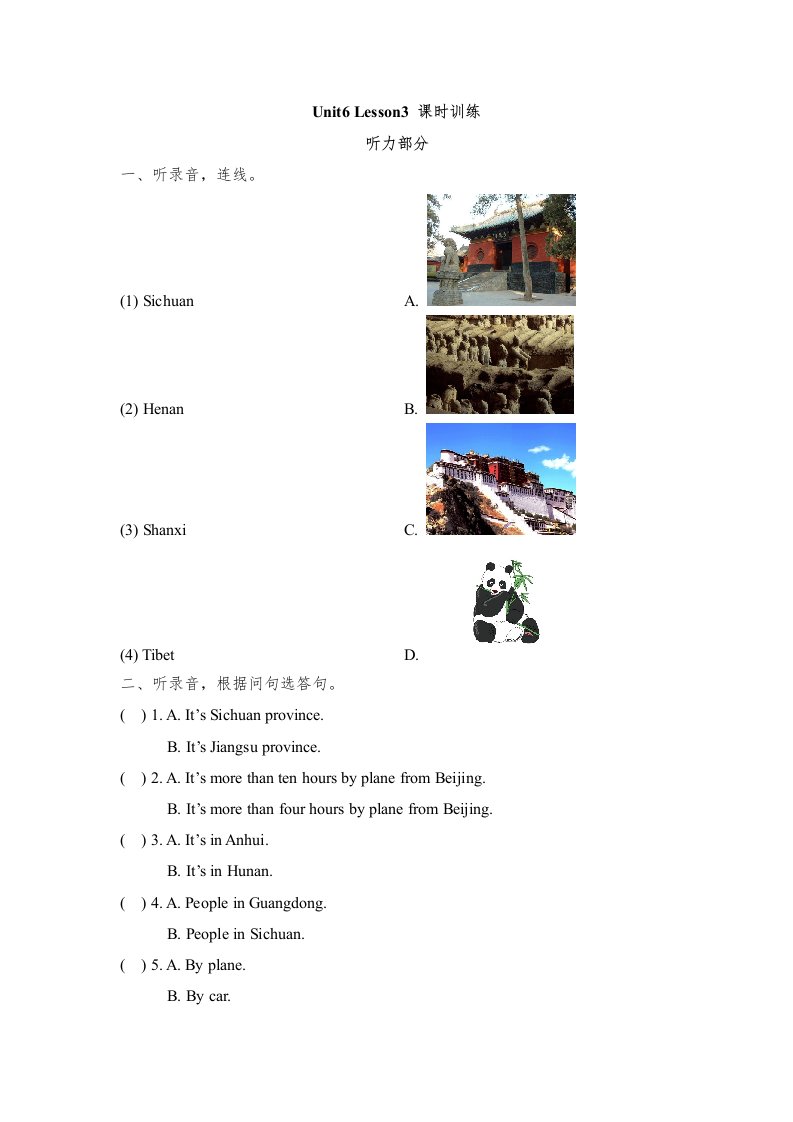 Unit6 Lesson3 课时训练

听力部分

一、听录音，连线。

(1) Sichuan A.

(2) Henan B.

(3) Shanxi C.

(4) Tibet D.

二、听录音，根据问句选答句。

( ) 1. A. It’s Sichuan province.

B. It’s Jiangsu province.

( ) 2. A. It’s more than ten hours by plane from Beijing.

B. It’s more than four hours by plane from Beijing.

( ) 3. A. It’s in Anhui.

B. It’s in Hunan.

( ) 4. A. People in Guangdong.

B. People in Sichuan.

( ) 5. A. By plane.

B. By car.